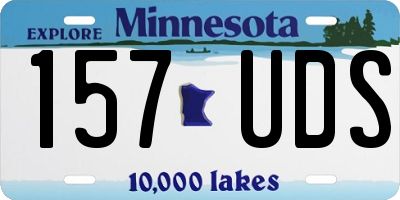 EXPLORE Minnesota

157 UDS

10,000 lakes